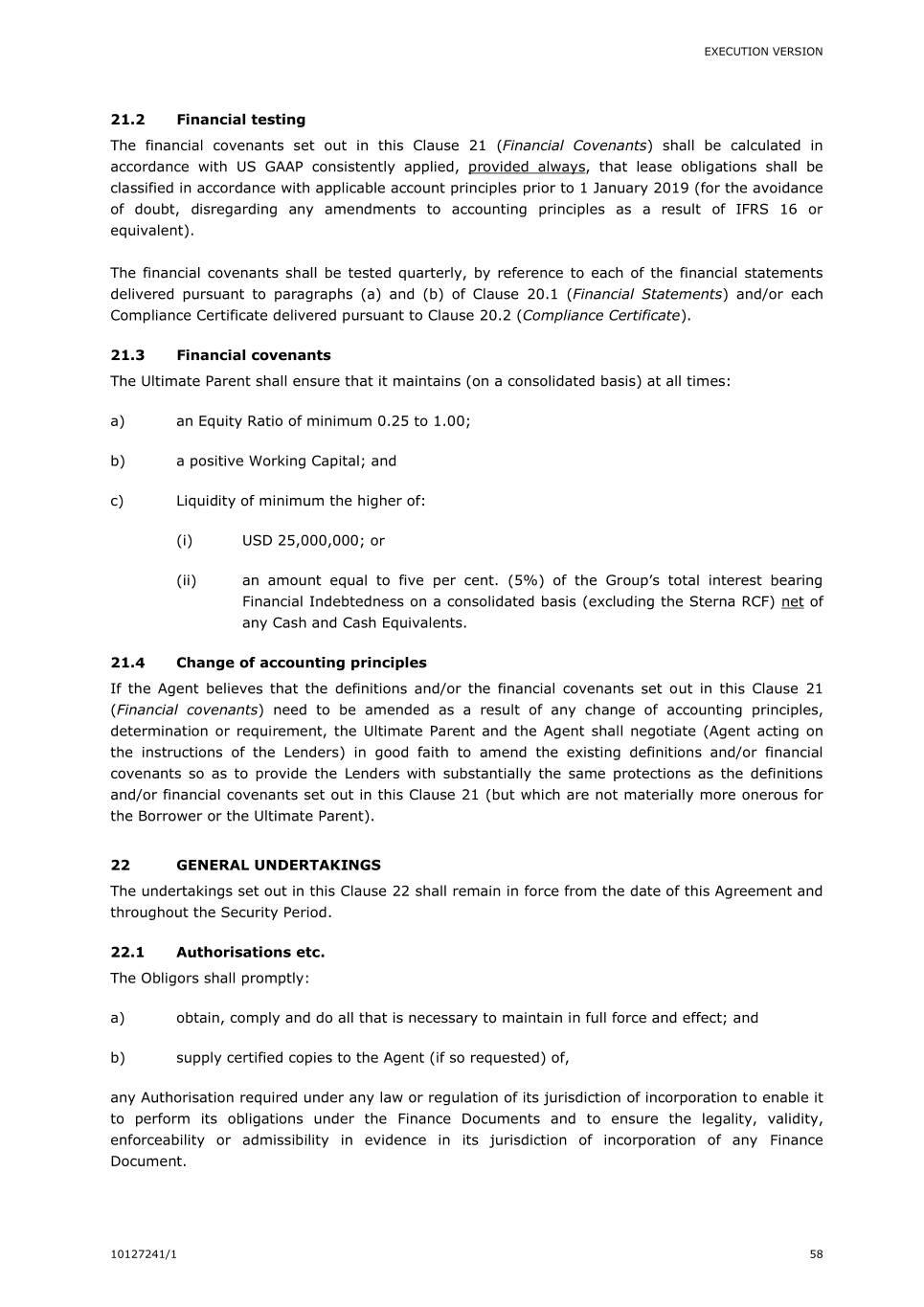 EXECUTION VERSION

21.2 Financial testing

The financial covenants set out in this Clause 21 (Financial Covenants) shall be calculated in accordance with US GAAP consistently applied, provided always, that lease obligations shall be classified in accordance with applicable account principles prior to 1 January 2019 (for the avoidance of doubt, disregarding any amendments to accounting principles as a result of IFRS 16 or equivalent).

The financial covenants shall be tested quarterly, by reference to each of the financial statements delivered pursuant to paragraphs (a) and (b) of Clause 20.1 (Financial Statements) and/or each Compliance Certificate delivered pursuant to Clause 20.2 (Compliance Certificate).

21.3 Financial covenants

The Ultimate Parent shall ensure that it maintains (on a consolidated basis) at all times:

a) an Equity Ratio of minimum 0.25 to 1.00;

b) a positive Working Capital; and

c) Liquidity of minimum the higher of:

(i) USD 25,000,000; or

(ii) an amount equal to five per cent. (5%) of the Group's total interest bearing Financial Indebtedness on a consolidated basis (excluding the Sterna RCF) net of any Cash and Cash Equivalents.

21.4 Change of accounting principles

If the Agent believes that the definitions and/or the financial covenants set out in this Clause 21 (Financial covenants) need to be amended as a result of any change of accounting principles, determination or requirement, the Ultimate Parent and the Agent shall negotiate (Agent acting on the instructions of the Lenders) in good faith to amend the existing definitions and/or financial covenants so as to provide the Lenders with substantially the same protections as the definitions and/or financial covenants set out in this Clause 21 (but which are not materially more onerous for the Borrower or the Ultimate Parent).

22 GENERAL UNDERTAKINGS

The undertakings set out in this Clause 22 shall remain in force from the date of this Agreement and throughout the Security Period.

22.1 Authorisations etc.

The Obligors shall promptly:

a) obtain, comply and do all that is necessary to maintain in full force and effect; and

b) supply certified copies to the Agent (if so requested) of,

any Authorisation required under any law or regulation of its jurisdiction of incorporation to enable it to perform its obligations under the Finance Documents and to ensure the legality, validity, enforceability or admissibility in evidence in its jurisdiction of incorporation of any Finance Document.

10127241/1

58